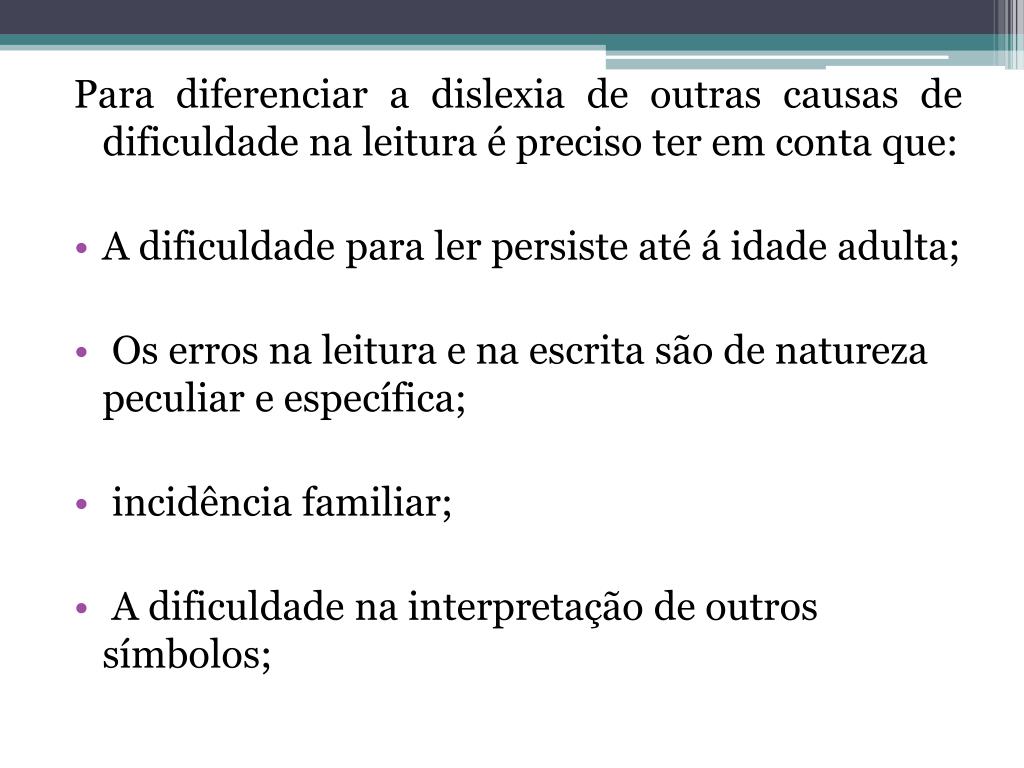 Para diferenciar a dislexia de outras causas de dificuldade na leitura é preciso ter em conta que:

• A dificuldade para ler persiste até á idade adulta;

• Os erros na leitura e na escrita são de natureza peculiar e específica;

• incidência familiar;

• A dificuldade na interpretação de outros símbolos;